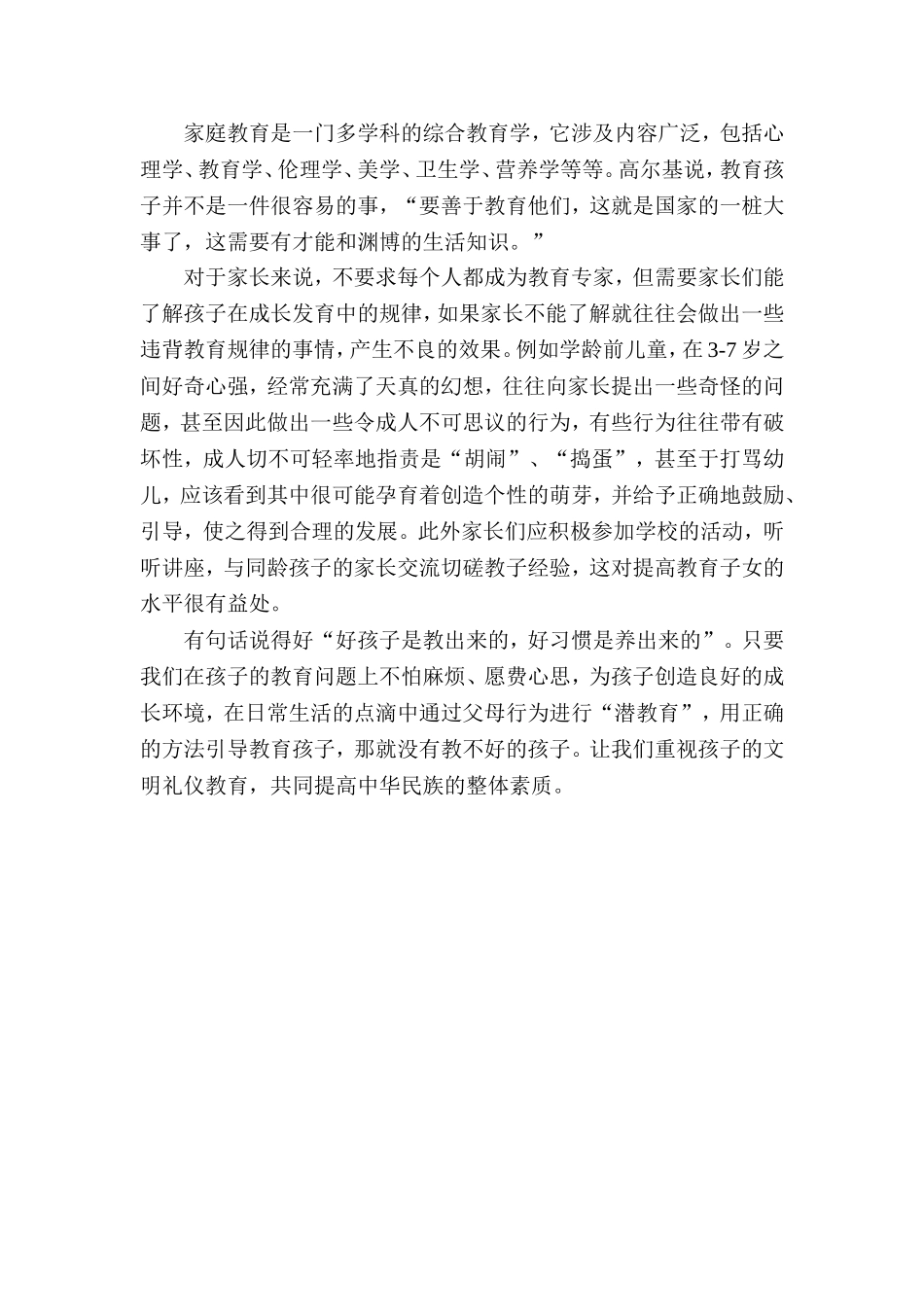 家庭教育是一门多学科的综合教育学，它涉及内容广泛，包括心理学、教育学、伦理学、美学、卫生学、营养学等等。高尔基说，教育孩子并不是一件很容易的事，“要善于教育他们，这就是国家的一桩大事了，这需要有才能和渊博的生活知识。”

对于家长来说，不要求每个人都成为教育专家，但需要家长们能了解孩子在成长发育中的规律，如果家长不能了解就往往会做出一些违背教育规律的事情，产生不良的效果。例如学龄前儿童，在3-7岁之间好奇心强，经常充满了天真的幻想，往往向家长提出一些奇怪的问题，甚至因此做出一些令成人不可思议的行为，有些行为往往带有破坏性，成人切不可轻率地指责是“胡闹”、“捣蛋”，甚至于打骂幼儿，应该看到其中很可能孕育着创造个性的萌芽，并给予正确地鼓励、引导，使之得到合理的发展。此外家长们应积极参加学校的活动，听听讲座，与同龄孩子的家长交流切磋教子经验，这对提高教育子女的水平很有益处。

有句话说得好“好孩子是教出来的，好习惯是养出来的”。只要我们在孩子的教育问题上不怕麻烦、愿费心思，为孩子创造良好的成长环境，在日常生活的点滴中通过父母行为进行“潜教育”，用正确的方法引导教育孩子，那就没有教不好的孩子。让我们重视孩子的文明礼仪教育，共同提高中华民族的整体素质。